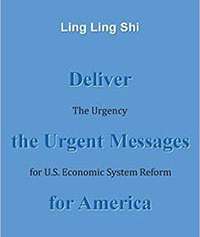 Ling Ling Shi

Deliver

The Urgency

the Urgent Messages

for U.S. Economic System Reform

for America